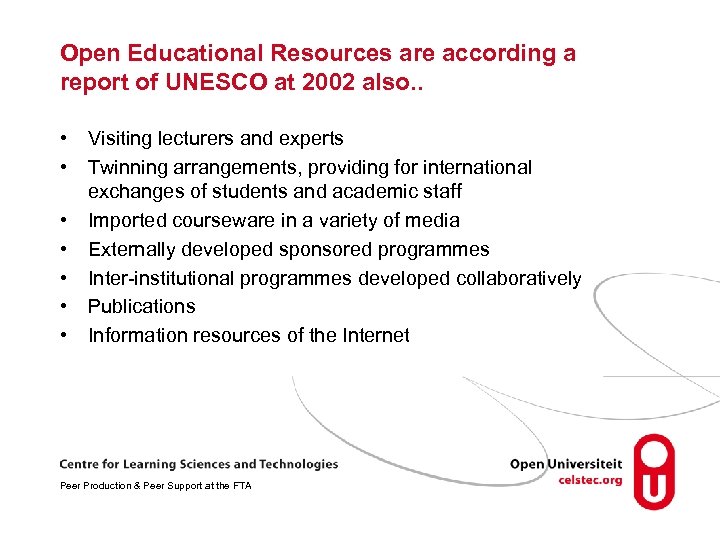 Open Educational Resources are according a report of UNESCO at 2002 also..

• Visiting lecturers and experts
• Twinning arrangements, providing for international exchanges of students and academic staff
• Imported courseware in a variety of media
• Externally developed sponsored programmes
• Inter-institutional programmes developed collaboratively
• Publications
• Information resources of the Internet

Centre for Learning Sciences and Technologies
Peer Production & Peer Support at the FTA

Open Universiteit
celstec.org